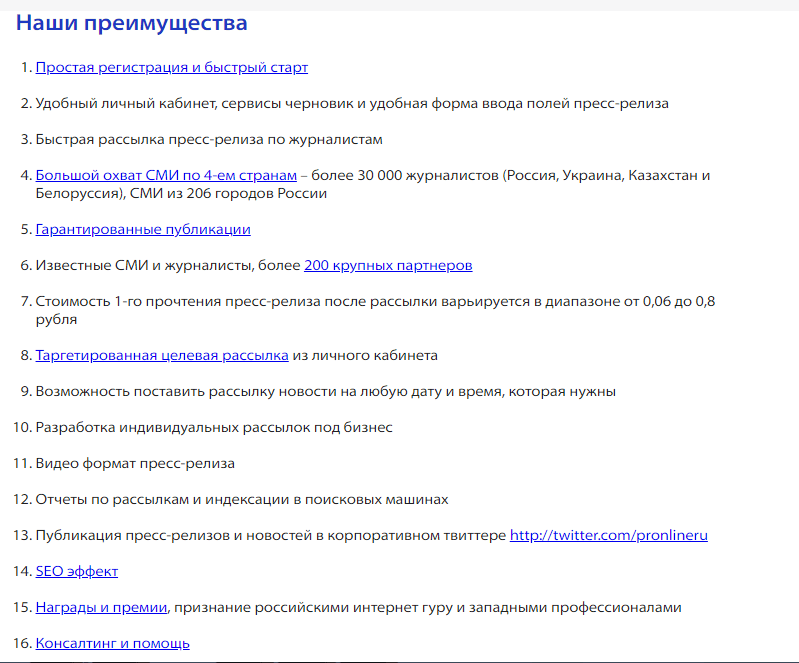 Наши преимущества

1. Простая регистрация и быстрый старт

2. Удобный личный кабинет, сервисы черновик и удобная форма ввода полей пресс-релиза

3. Быстрая рассылка пресс-релиза по журналистам

4. Большой охват СМИ по 4-ем странам – более 30 000 журналистов (Россия, Украина, Казахстан и Белоруссия), СМИ из 206 городов России

5. Гарантированные публикации

6. Известные СМИ и журналисты, более 200 крупных партнеров

7. Стоимость 1-го прочтения пресс-релиза после рассылки варьируется в диапазоне от 0,06 до 0,8 рубля

8. Таргетированная целевая рассылка из личного кабинета

9. Возможность поставить рассылку новости на любую дату и время, которая нужны

10. Разработка индивидуальных рассылок под бизнес

11. Видео формат пресс-релиза

12. Отчеты по рассылкам и индексации в поисковых машинах

13. Публикация пресс-релизов и новостей в корпоративном твиттере http://twitter.com/pronlineru

14. SEO эффект

15. Награды и премии, признание российскими интернет гуру и западными профессионалами

16. Консалтинг и помощь